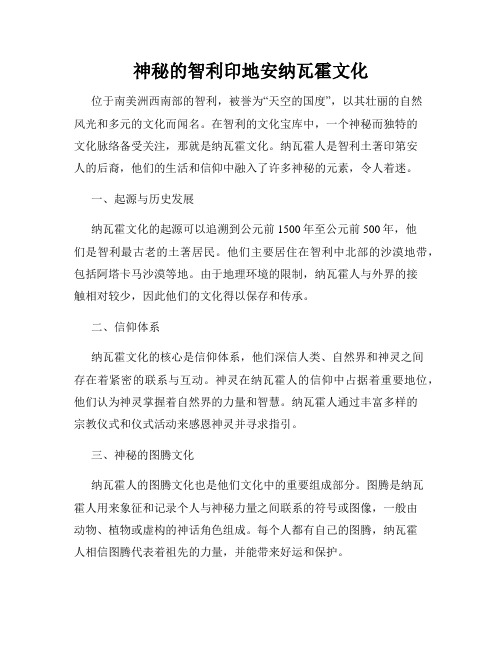 神秘的智利印地安纳瓦霍文化

位于南美洲西南部的智利，被誉为“天空的国度”，以其壮丽的自然风光和多元的文化而闻名。在智利的文化宝库中，一个神秘而独特的文化脉络备受关注，那就是纳瓦霍文化。纳瓦霍人是智利土著印第安人的后裔，他们的生活和信仰中融入了许多神秘的元素，令人着迷。

一、起源与历史发展

纳瓦霍文化的起源可以追溯到公元前1500年至公元前500年，他们是智利最古老的土著居民。他们主要居住在智利中北部的沙漠地带，包括阿塔卡马沙漠等地。由于地理环境的限制，纳瓦霍人与外界的接触相对较少，因此他们的文化得以保存和传承。

二、信仰体系

纳瓦霍文化的核心是信仰体系，他们深信人类、自然界和神灵之间存在着紧密的联系与互动。神灵在纳瓦霍人的信仰中占据着重要地位，他们认为神灵掌握着自然界的力量和智慧。纳瓦霍人通过丰富多样的宗教仪式和仪式活动来感恩神灵并寻求指引。

三、神秘的图腾文化

纳瓦霍人的图腾文化也是他们文化中的重要组成部分。图腾是纳瓦霍人用来象征和记录个人与神秘力量之间联系的符号或图像，一般由动物、植物或虚构的神话角色组成。每个人都有自己的图腾，纳瓦霍人相信图腾代表着祖先的力量，并能带来好运和保护。